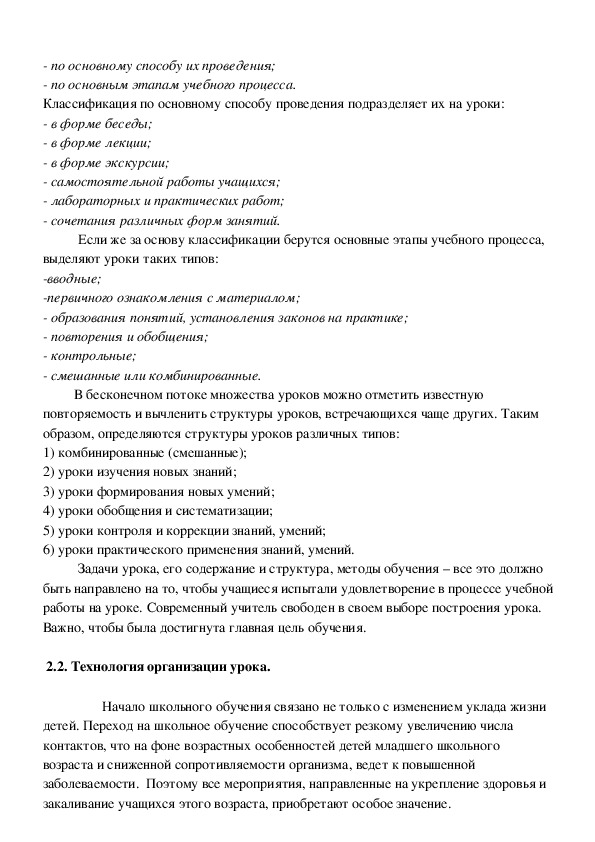 - по основному способу их проведения;
- по основным этапам учебного процесса.
Классификация по основному способу проведения подразделяет их на уроки:
- в форме беседы;
- в форме лекции;
- в форме экскурсии;
- самостоятельной работы учащихся;
- лабораторных и практических работ;
- сочетания различных форм занятий.

Если же за основу классификации берутся основные этапы учебного процесса, выделяют уроки таких типов:
-вводные;
-первичного ознакомления с материалом;
- образования понятий, установления законов на практике;
- повторения и обобщения;
- контрольные;
- смешанные или комбинированные.

В бесконечном потоке множества уроков можно отметить известную повторяемость и вычленить структуры уроков, встречающихся чаще других. Таким образом, определяются структуры уроков различных типов:
1) комбинированные (смешанные);
2) уроки изучения новых знаний;
3) уроки формирования новых умений;
4) уроки обобщения и систематизации;
5) уроки контроля и коррекции знаний, умений;
6) уроки практического применения знаний, умений.

Задачи урока, его содержание и структура, методы обучения – все это должно быть направлено на то, чтобы учащиеся испытали удовлетворение в процессе учебной работы на уроке. Современный учитель свободен в своем выборе построения урока. Важно, чтобы была достигнута главная цель обучения.

2.2. Технология организации урока.

Начало школьного обучения связано не только с изменением уклада жизни детей. Переход на школьное обучение способствует резкому увеличению числа контактов, что на фоне возрастных особенностей детей младшего школьного возраста и сниженной сопротивляемости организма, ведет к повышенной заболеваемости. Поэтому все мероприятия, направленные на укрепление здоровья и закаливание учащихся этого возраста, приобретают особое значение.